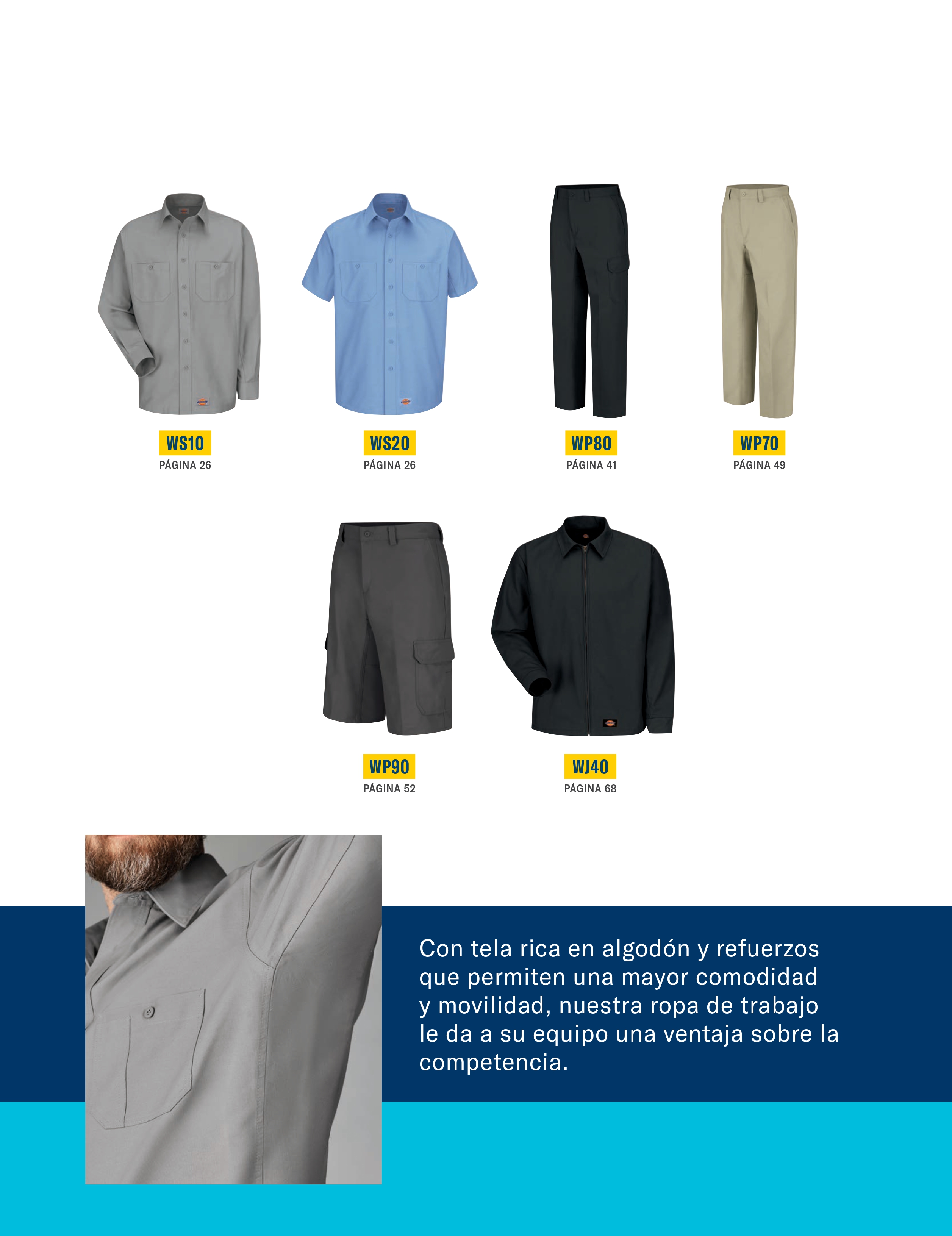 WS10
PÁGINA 26

WS20
PÁGINA 26

WP80
PÁGINA 41

WP70
PÁGINA 49

WP90
PÁGINA 52

WJ40
PÁGINA 68

Con tela rica en algodón y refuerzos que permiten una mayor comodidad y movilidad, nuestra ropa de trabajo le da a su equipo una ventaja sobre la competencia.